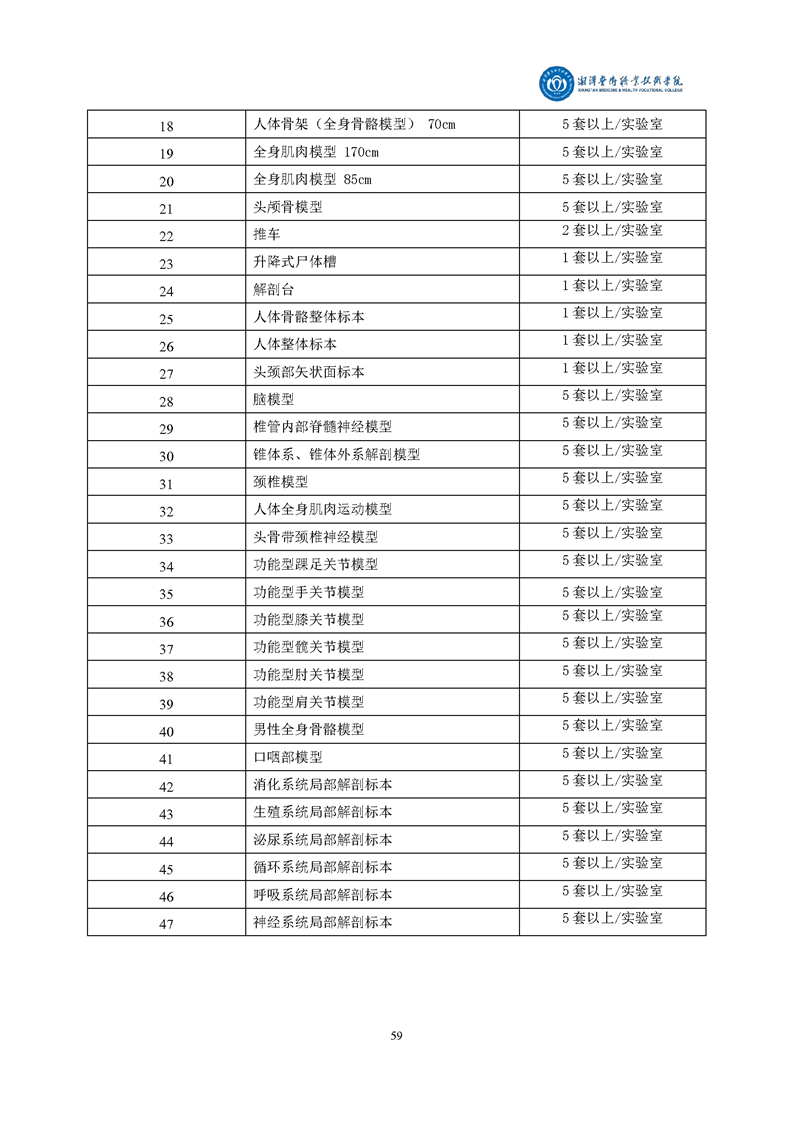 湘潭医卫职业技术学院
XIANGTAN MEDICINE & HEALTH VOCATIONAL COLLEGE

| 18 | 人体骨架（全身骨骼模型） 70cm | 5 套以上/实验室 |
|---|---|---|
| 19 | 全身肌肉模型 170cm | 5 套以上/实验室 |
| 20 | 全身肌肉模型 85cm | 5 套以上/实验室 |
| 21 | 头颅骨模型 | 5 套以上/实验室 |
| 22 | 推车 | 2 套以上/实验室 |
| 23 | 升降式尸体槽 | 1 套以上/实验室 |
| 24 | 解剖台 | 1 套以上/实验室 |
| 25 | 人体骨骼整体标本 | 1 套以上/实验室 |
| 26 | 人体整体标本 | 1 套以上/实验室 |
| 27 | 头颈部矢状面标本 | 1 套以上/实验室 |
| 28 | 脑模型 | 5 套以上/实验室 |
| 29 | 椎管内部脊髓神经模型 | 5 套以上/实验室 |
| 30 | 锥体系、锥体外系解剖模型 | 5 套以上/实验室 |
| 31 | 颈椎模型 | 5 套以上/实验室 |
| 32 | 人体全身肌肉运动模型 | 5 套以上/实验室 |
| 33 | 头骨带颈椎神经模型 | 5 套以上/实验室 |
| 34 | 功能型踝足关节模型 | 5 套以上/实验室 |
| 35 | 功能型手关节模型 | 5 套以上/实验室 |
| 36 | 功能型膝关节模型 | 5 套以上/实验室 |
| 37 | 功能型髋关节模型 | 5 套以上/实验室 |
| 38 | 功能型肘关节模型 | 5 套以上/实验室 |
| 39 | 功能型肩关节模型 | 5 套以上/实验室 |
| 40 | 男性全身骨骼模型 | 5 套以上/实验室 |
| 41 | 口咽部模型 | 5 套以上/实验室 |
| 42 | 消化系统局部解剖标本 | 5 套以上/实验室 |
| 43 | 生殖系统局部解剖标本 | 5 套以上/实验室 |
| 44 | 泌尿系统局部解剖标本 | 5 套以上/实验室 |
| 45 | 循环系统局部解剖标本 | 5 套以上/实验室 |
| 46 | 呼吸系统局部解剖标本 | 5 套以上/实验室 |
| 47 | 神经系统局部解剖标本 | 5 套以上/实验室 |

59